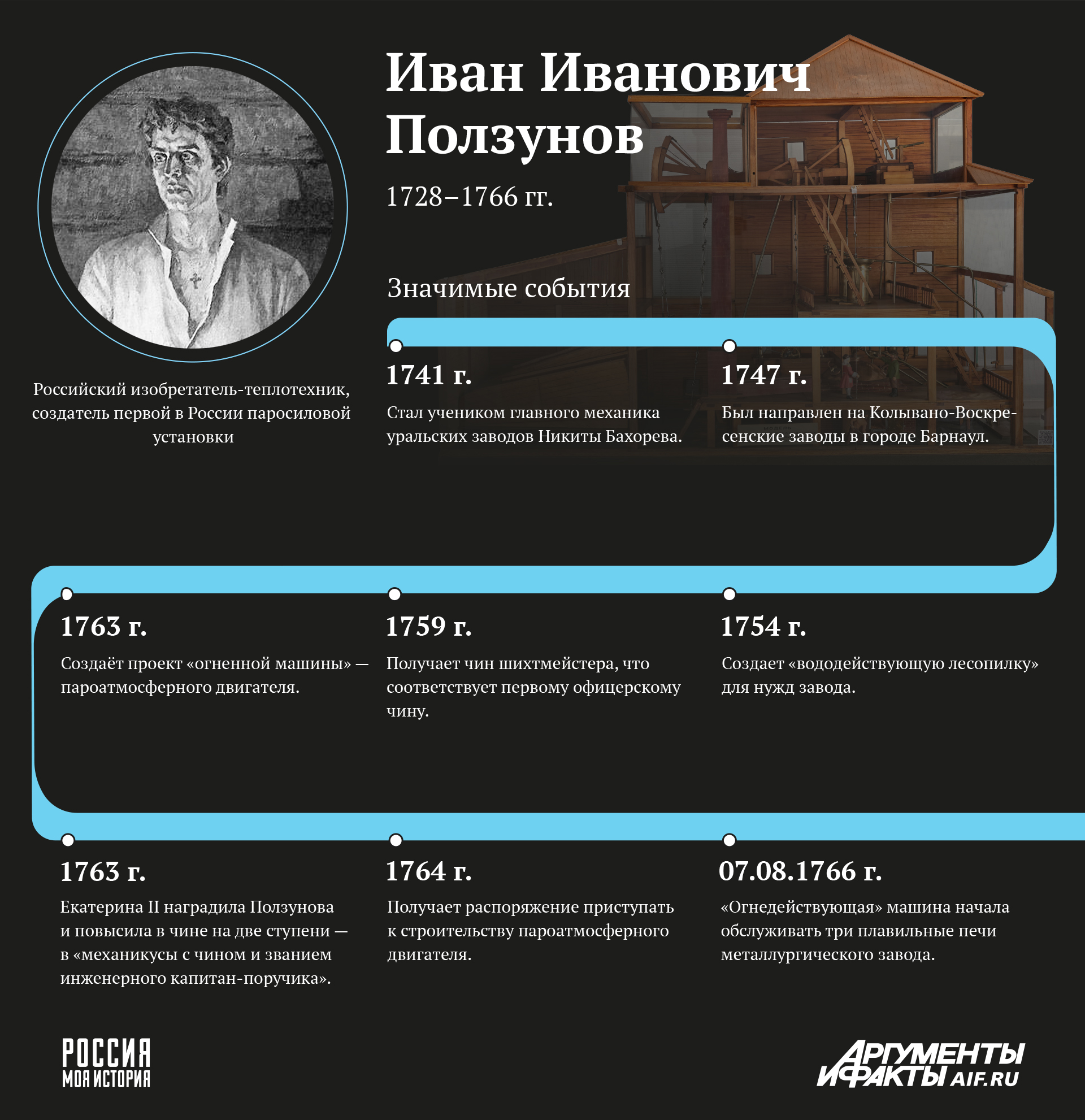 Иван Иванович Ползунов

1728–1766 гг.

Российский изобретатель-теплотехник, создатель первой в России паросиловой установки

Значимые события

1741 г.

Стал учеником главного механика уральских заводов Никиты Бахорева.

1747 г.

Был направлен на Колывано-Воскресенские заводы в городе Барнаул.

1763 г.

Создаёт проект «огненной машины» — пароатмосферного двигателя.

1759 г.

Получает чин шихтмейстера, что соответствует первому офицерскому чину.

1754 г.

Создает «вододействующую лесопилку» для нужд завода.

1763 г.

Екатерина II наградила Ползунова и повысила в чине на две ступени — в «механикусы с чином и званием инженерного капитан-поручика».

1764 г.

Получает распоряжение приступать к строительству пароатмосферного двигателя.

07.08.1766 г.

«Огнедействующая» машина начала обслуживать три плавильные печи металлургического завода.

РОССИЯ
МОЯ ИСТОРИЯ

АРГУМЕНТЫ И ФАКТЫ AIF.RU